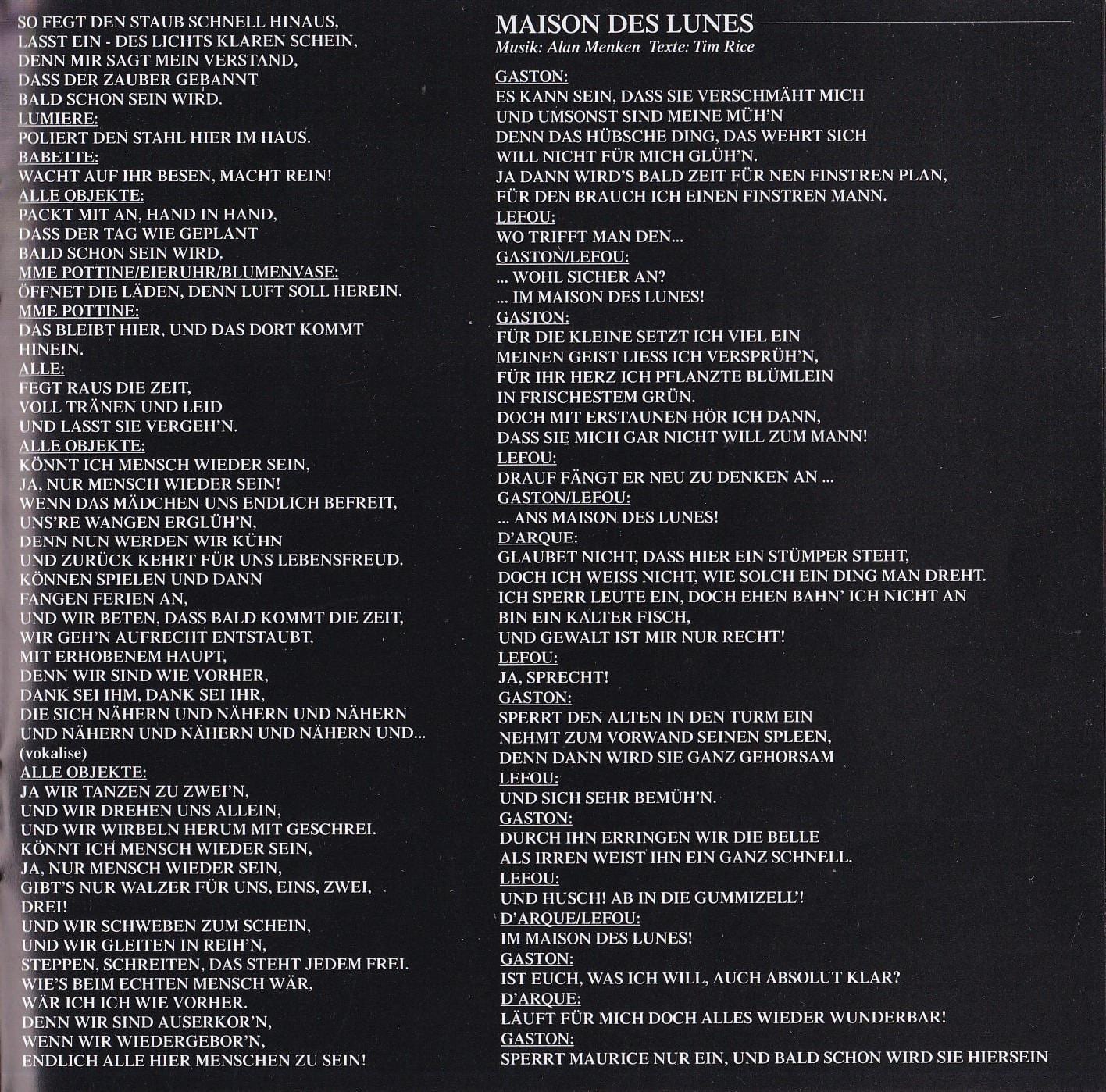 SO FEGT DEN STAUB SCHNELL HINAUS,
LASST EIN - DES LICHTS KLAREN SCHEIN,
DENN MIR SAGT MEIN VERSTAND,
DASS DER ZAUBER GEBANNT
BALD SCHON SEIN WIRD.
LUMIERE:
POLIERT DEN STAHL HIER IM HAUS.
BABETTE:
WACHT AUF IHR BESEN, MACHT REIN!
ALLE OBJEKTE:
PACKT MIT AN, HAND IN HAND,
DASS DER TAG WIE GEPLANT
BALD SCHON SEIN WIRD.
MME POTTINE/EIERUHR/BLUMENVASE:
ÖFFNET DIE LÄDEN, DENN LUFT SOLL HEREIN.
MME POTTINE:
DAS BLEIBT HIER, UND DAS DORT KOMMT HINEIN.
ALLE:
FEGT RAUS DIE ZEIT,
VOLL TRÄNEN UND LEID
UND LASST SIE VERGEH'N.
ALLE OBJEKTE:
KÖNNT ICH MENSCH WIEDER SEIN,
JA, NUR MENSCH WIEDER SEIN!
WENN DAS MÄDCHEN UNS ENDLICH BEFREIT,
UNS'RE WANGEN ERGLÜH'N,
DENN NUN WERDEN WIR KÜHN
UND ZURÜCK KEHRT FÜR UNS LEBENSFREUD.
KÖNNEN SPIELEN UND DANN
FANGEN FERIEN AN,
UND WIR BETEN, DASS BALD KOMMT DIE ZEIT,
WIR GEH'N AUFRECHT ENTSTAUBT,
MIT ERHOBENEM HAUPT,
DENN WIR SIND WIE VORHER,
DANK SEI IHM, DANK SEI IHR,
DIE SICH NÄHERN UND NÄHERN UND NÄHERN
UND NÄHERN UND NÄHERN UND NÄHERN UND...
(vokalise)
ALLE OBJEKTE:
JA WIR TANZEN ZU ZWEI'N,
UND WIR DREHEN UNS ALLEIN,
UND WIR WIRBELN HERUM MIT GESCHREI.
KÖNNT ICH MENSCH WIEDER SEIN,
JA, NUR MENSCH WIEDER SEIN,
GIBT'S NUR WALZER FÜR UNS, EINS, ZWEI, DREI!
UND WIR SCHWEBEN ZUM SCHEIN,
UND WIR GLEITEN IN REIH'N,
STEPPEN, SCHREITEN, DAS STEHT JEDEM FREI.
WIE'S BEIM ECHTEN MENSCH WÄR,
WÄR ICH ICH WIE VORHER.
DENN WIR SIND AUSERKOR'N,
WENN WIR WIEDERGEBOR'N,
ENDLICH ALLE HIER MENSCHEN ZU SEIN!

MAISON DES LUNES
Musik: Alan Menken Texte: Tim Rice
GASTON:
ES KANN SEIN, DASS SIE VERSCHMÄHT MICH
UND UMSONST SIND MEINE MÜH'N
DENN DAS HÜBSCHE DING, DAS WEHRT SICH
WILL NICHT FÜR MICH GLÜH'N.
JA DANN WIRD'S BALD ZEIT FÜR NEN FINSTREN PLAN,
FÜR DEN BRAUCH ICH EINEN FINSTREN MANN.
LEFOU:
WO TRIFFT MAN DEN...
GASTON/LEFOU:
... WOHL SICHER AN?
... IM MAISON DES LUNES!
GASTON:
FÜR DIE KLEINE SETZT ICH VIEL EIN
MEINEN GEIST LIESS ICH VERSPRÜH'N,
FÜR IHR HERZ ICH PFLANZTE BLÜMLEIN
IN FRISCHESTEM GRÜN.
DOCH MIT ERSTAUNEN HÖR ICH DANN,
DASS SIE MICH GAR NICHT WILL ZUM MANN!
LEFOU:
DRAUF FÄNGT ER NEU ZU DENKEN AN ...
GASTON/LEFOU:
... ANS MAISON DES LUNES!
D'ARQUE:
GLAUBET NICHT, DASS HIER EIN STÜMPER STEHT,
DOCH ICH WEISS NICHT, WIE SOLCH EIN DING MAN DREHT.
ICH SPERR LEUTE EIN, DOCH EHEN BAHN' ICH NICHT AN
BIN EIN KALTER FISCH,
UND GEWALT IST MIR NUR RECHT!
LEFOU:
JA, SPRECHT!
GASTON:
SPERRT DEN ALTEN IN DEN TURM EIN
NEHMT ZUM VORWAND SEINEN SPLEEN,
DENN DANN WIRD SIE GANZ GEHORSAM
LEFOU:
UND SICH SEHR BEMÜH'N.
GASTON:
DURCH IHN ERRINGEN WIR DIE BELLE
ALS IRREN WEIST IHN EIN GANZ SCHNELL.
LEFOU:
UND HUSCH! AB IN DIE GUMMIZELL'!
D'ARQUE/LEFOU:
IM MAISON DES LUNES!
GASTON:
IST EUCH, WAS ICH WILL, AUCH ABSOLUT KLAR?
D'ARQUE:
LÄUFT FÜR MICH DOCH ALLES WIEDER WUNDERBAR!
GASTON:
SPERRT MAURICE NUR EIN, UND BALD SCHON WIRD SIE HIERSEIN